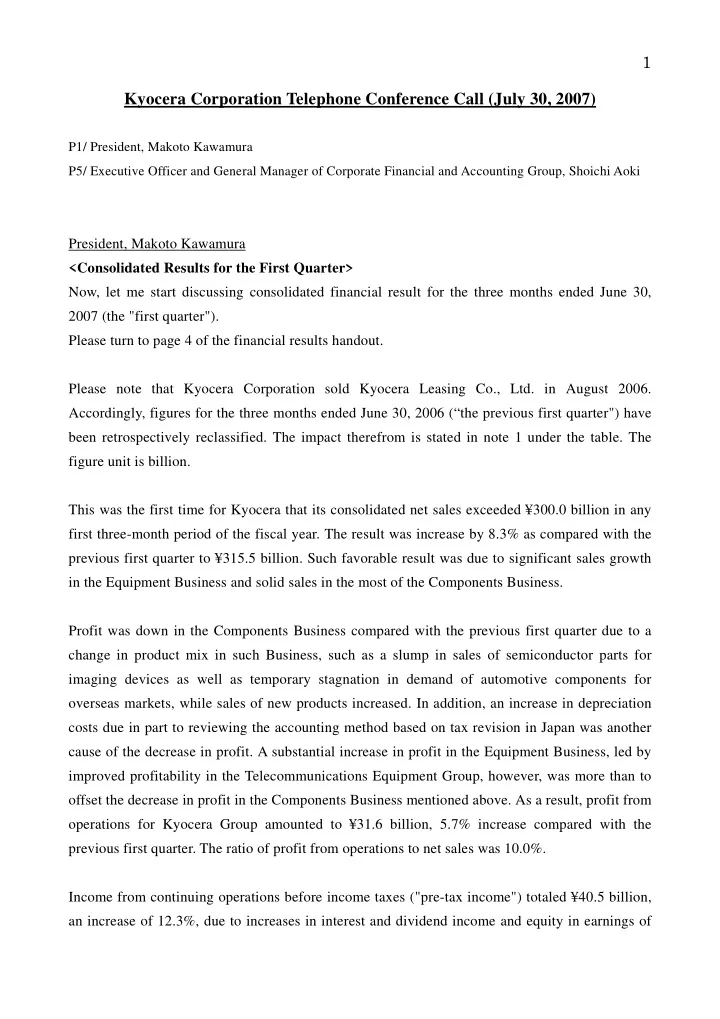 1

Kyocera Corporation Telephone Conference Call (July 30, 2007)

P1/ President, Makoto Kawamura

P5/ Executive Officer and General Manager of Corporate Financial and Accounting Group, Shoichi Aoki

President, Makoto Kawamura

<Consolidated Results for the First Quarter>

Now, let me start discussing consolidated financial result for the three months ended June 30, 2007 (the "first quarter").

Please turn to page 4 of the financial results handout.

Please note that Kyocera Corporation sold Kyocera Leasing Co., Ltd. in August 2006. Accordingly, figures for the three months ended June 30, 2006 (“the previous first quarter") have been retrospectively reclassified. The impact therefrom is stated in note 1 under the table. The figure unit is billion.

This was the first time for Kyocera that its consolidated net sales exceeded ¥300.0 billion in any first three-month period of the fiscal year. The result was increase by 8.3% as compared with the previous first quarter to ¥315.5 billion. Such favorable result was due to significant sales growth in the Equipment Business and solid sales in the most of the Components Business.

Profit was down in the Components Business compared with the previous first quarter due to a change in product mix in such Business, such as a slump in sales of semiconductor parts for imaging devices as well as temporary stagnation in demand of automotive components for overseas markets, while sales of new products increased. In addition, an increase in depreciation costs due in part to reviewing the accounting method based on tax revision in Japan was another cause of the decrease in profit. A substantial increase in profit in the Equipment Business, led by improved profitability in the Telecommunications Equipment Group, however, was more than to offset the decrease in profit in the Components Business mentioned above. As a result, profit from operations for Kyocera Group amounted to ¥31.6 billion, 5.7% increase compared with the previous first quarter. The ratio of profit from operations to net sales was 10.0%.

Income from continuing operations before income taxes ("pre-tax income") totaled ¥40.5 billion, an increase of 12.3%, due to increases in interest and dividend income and equity in earnings of